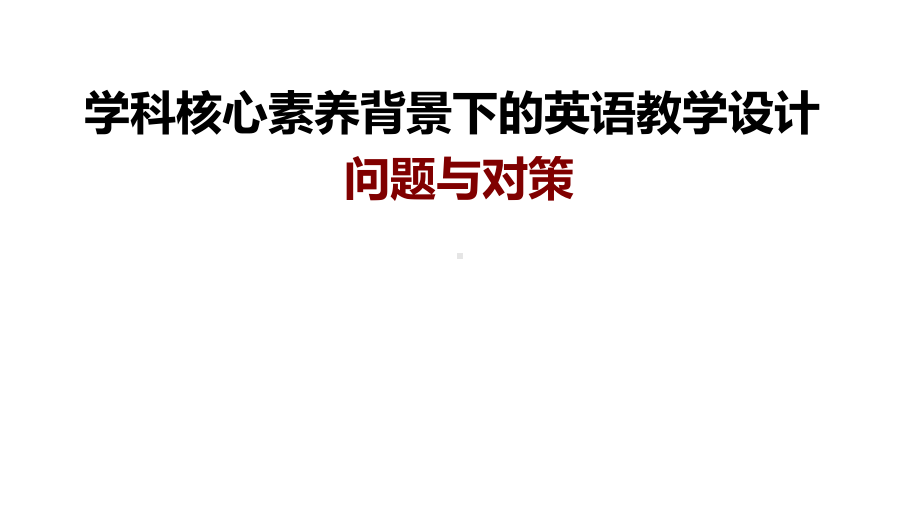 学科核心素养背景下的英语教学设计

问题与对策